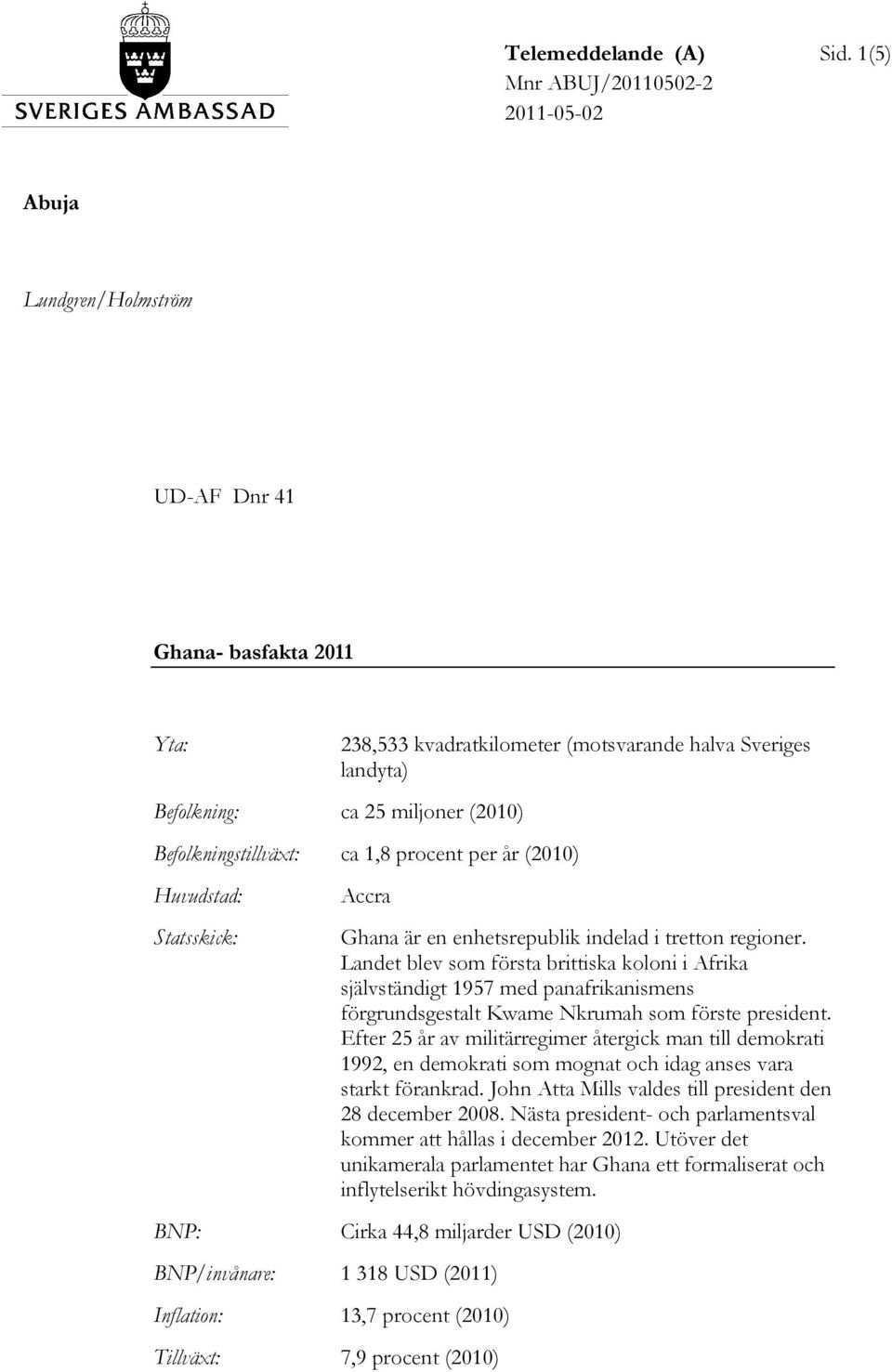 SVERIGES AMBASSAD

Telemeddelande (A) Sid. 1(5)
Mnr ABUJ/20110502-2
2011-05-02

Abuja

Lundgren/Holmström

UD-AF Dnr 41

Ghana- basfakta 2011

Yta: 238,533 kvadratkilometer (motsvarande halva Sveriges landyta)

Befolkning: ca 25 miljoner (2010)

Befolkningstillväxt: ca 1,8 procent per år (2010)

Huvudstad: Accra

Statsskick: Ghana är en enhetsrepublik indelad i tretton regioner. Landet blev som första brittiska koloni i Afrika självständigt 1957 med panafrikanismens förgrundsgestalt Kwame Nkrumah som förste president. Efter 25 år av militärregimer återgick man till demokrati 1992, en demokrati som mognat och idag anses vara starkt förankrad. John Atta Mills valdes till president den 28 december 2008. Nästa president- och parlamentsval kommer att hållas i december 2012. Utöver det unikamerala parlamentet har Ghana ett formaliserat och inflytelserikt hövdingasystem.

BNP: Cirka 44,8 miljarder USD (2010)

BNP/invånare: 1 318 USD (2011)

Inflation: 13,7 procent (2010)

Tillväxt: 7,9 procent (2010)